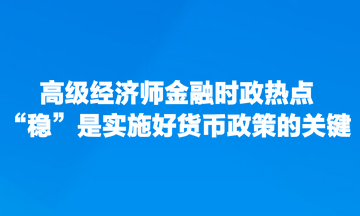 高级经济师金融时政热点
“稳”是实施好货币政策的关键